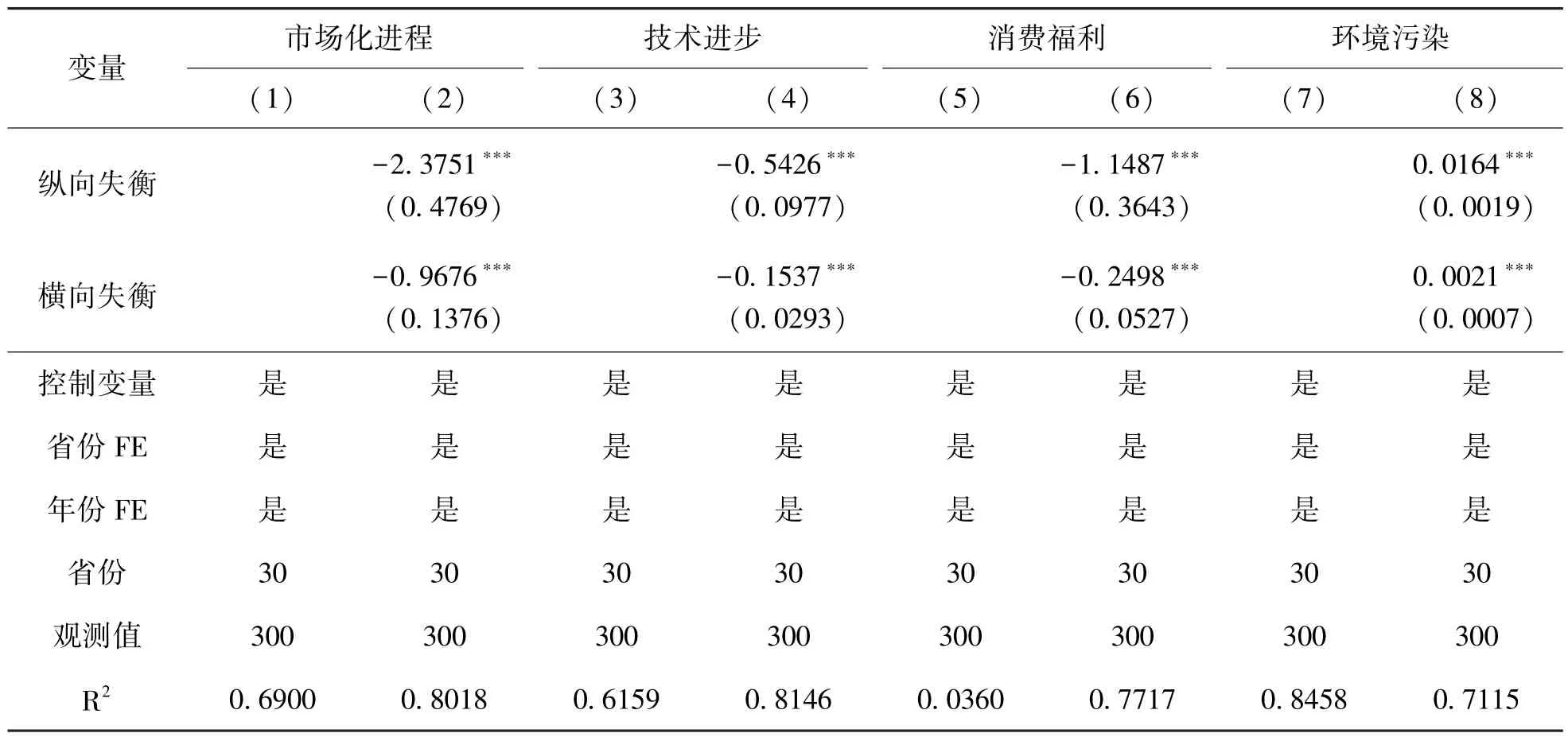 | 变量 | 市场化进程 | | 技术进步 | | 消费福利 | | 环境污染 | |
|---|---|---|---|---|---|---|---|---|
| | (1) | (2) | (3) | (4) | (5) | (6) | (7) | (8) |
| 纵向失衡 | | $-2.3751^{***}$ (0.4769) | | $-0.5426^{***}$ (0.0977) | | $-1.1487^{***}$ (0.3643) | | $0.0164^{***}$ (0.0019) |
| 横向失衡 | | $-0.9676^{***}$ (0.1376) | | $-0.1537^{***}$ (0.0293) | | $-0.2498^{***}$ (0.0527) | | $0.0021^{***}$ (0.0007) |
| 控制变量 | 是 | 是 | 是 | 是 | 是 | 是 | 是 | 是 |
| 省份 FE | 是 | 是 | 是 | 是 | 是 | 是 | 是 | 是 |
| 年份 FE | 是 | 是 | 是 | 是 | 是 | 是 | 是 | 是 |
| 省份 | 30 | 30 | 30 | 30 | 30 | 30 | 30 | 30 |
| 观测值 | 300 | 300 | 300 | 300 | 300 | 300 | 300 | 300 |
| $R^2$ | 0.6900 | 0.8018 | 0.6159 | 0.8146 | 0.0360 | 0.7717 | 0.8458 | 0.7115 |